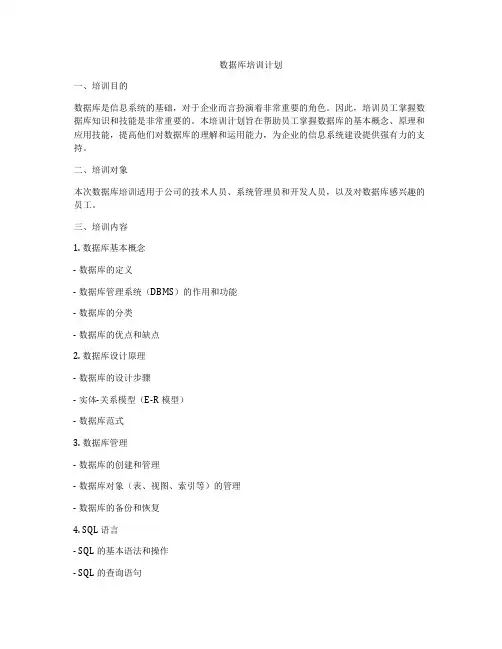 数据库培训计划

一、培训目的

数据库是信息系统的基础，对于企业而言扮演着非常重要的角色。因此，培训员工掌握数据库知识和技能是非常重要的。本培训计划旨在帮助员工掌握数据库的基本概念、原理和应用技能，提高他们对数据库的理解和运用能力，为企业的信息系统建设提供强有力的支持。

二、培训对象

本次数据库培训适用于公司的技术人员、系统管理员和开发人员，以及对数据库感兴趣的员工。

三、培训内容

1. 数据库基本概念

- 数据库的定义

- 数据库管理系统（DBMS）的作用和功能

- 数据库的分类

- 数据库的优点和缺点

2. 数据库设计原理

- 数据库的设计步骤

- 实体-关系模型（E-R 模型）

- 数据库范式

3. 数据库管理

- 数据库的创建和管理

- 数据库对象（表、视图、索引等）的管理

- 数据库的备份和恢复

4. SQL 语言

- SQL 的基本语法和操作

- SQL 的查询语句